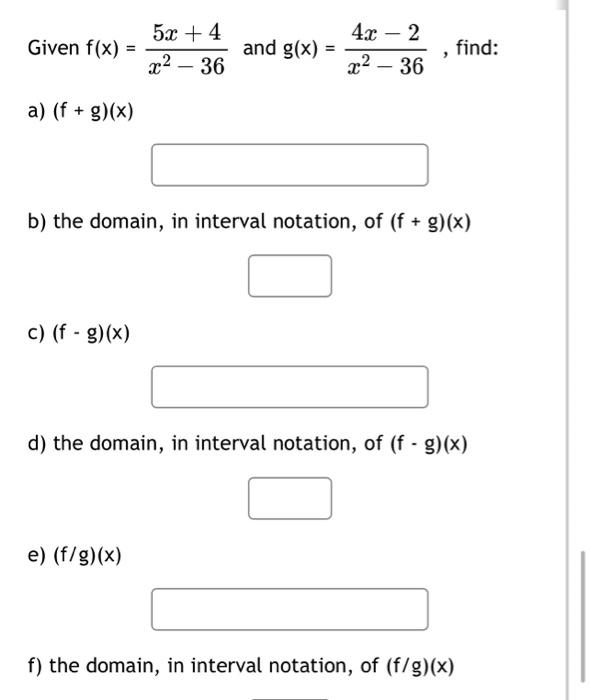 Given f(x) = $\frac{5x+4}{x^2-36}$ and g(x) = $\frac{4x-2}{x^2-36}$ , find:

a) (f + g)(x)

b) the domain, in interval notation, of (f + g)(x)

c) (f - g)(x)

d) the domain, in interval notation, of (f - g)(x)

e) (f/g)(x)

f) the domain, in interval notation, of (f/g)(x)